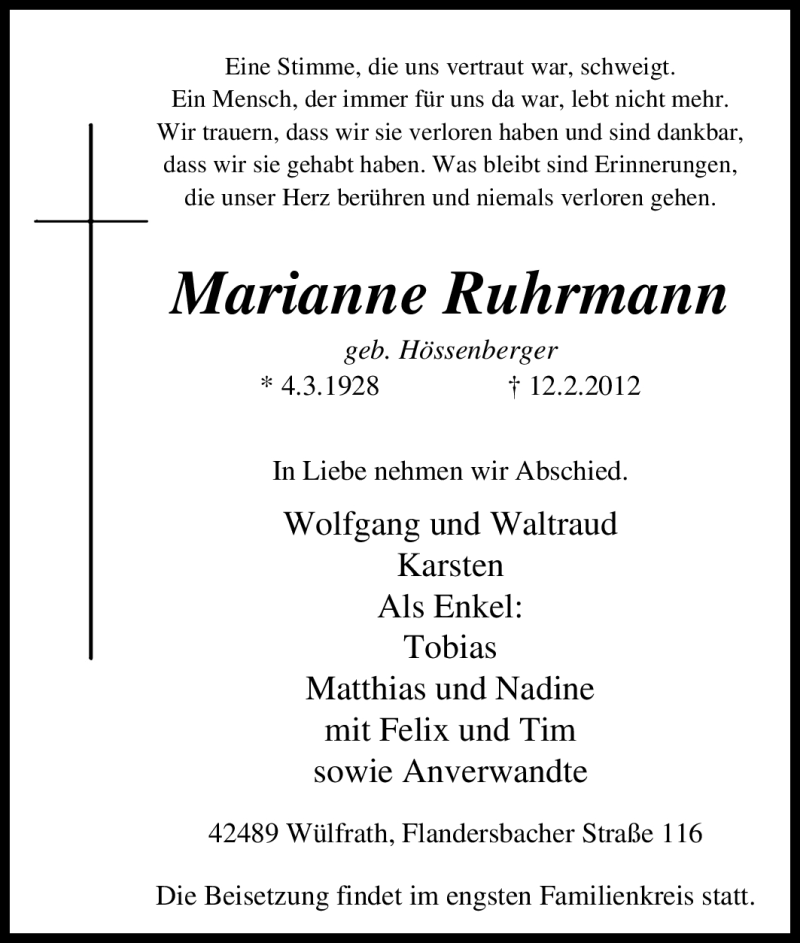 Eine Stimme, die uns vertraut war, schweigt.
Ein Mensch, der immer für uns da war, lebt nicht mehr.
Wir trauern, dass wir sie verloren haben und sind dankbar, dass wir sie gehabt haben. Was bleibt sind Erinnerungen, die unser Herz berühren und niemals verloren gehen.

Marianne Ruhrmann

geb. Hössenberger
* 4.3.1928 † 12.2.2012

In Liebe nehmen wir Abschied.

Wolfgang und Waltraud
Karsten
Als Enkel:
Tobias
Matthias und Nadine
mit Felix und Tim
sowie Anverwandte

42489 Wülfrath, Flandersbacher Straße 116

Die Beisetzung findet im engsten Familienkreis statt.